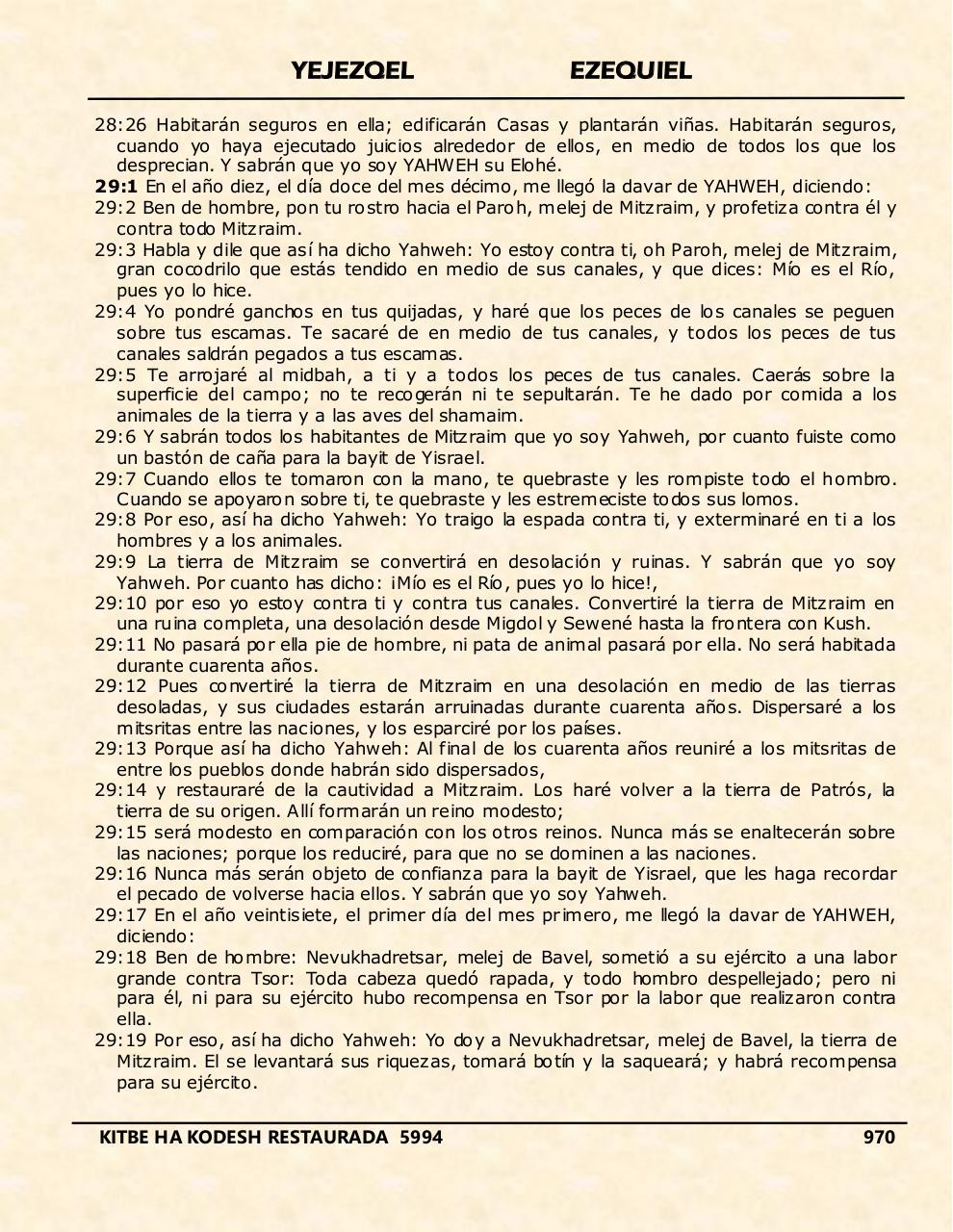 YEJEZQEL EZEQUIEL

28:26 Habitarán seguros en ella; edificarán Casas y plantarán viñas. Habitarán seguros, cuando yo haya ejecutado juicios alrededor de ellos, en medio de todos los que los desprecian. Y sabrán que yo soy YAHWEH su Elohé.

29:1 En el año diez, el día doce del mes décimo, me llegó la davar de YAHWEH, diciendo:

29:2 Ben de hombre, pon tu rostro hacia el Paroh, melej de Mitzraim, y profetiza contra él y contra todo Mitzraim.

29:3 Habla y dile que así ha dicho Yahweh: Yo estoy contra ti, oh Paroh, melej de Mitzraim, gran cocodrilo que estás tendido en medio de sus canales, y que dices: Mío es el Río, pues yo lo hice.

29:4 Yo pondré ganchos en tus quijadas, y haré que los peces de los canales se peguen sobre tus escamas. Te sacaré de en medio de tus canales, y todos los peces de tus canales saldrán pegados a tus escamas.

29:5 Te arrojaré al midbah, a ti y a todos los peces de tus canales. Caerás sobre la superficie del campo; no te recogerán ni te sepultarán. Te he dado por comida a los animales de la tierra y a las aves del shamaim.

29:6 Y sabrán todos los habitantes de Mitzraim que yo soy Yahweh, por cuanto fuiste como un bastón de caña para la bayit de Yisrael.

29:7 Cuando ellos te tomaron con la mano, te quebraste y les rompiste todo el hombro. Cuando se apoyaron sobre ti, te quebraste y les estremeciste todos sus lomos.

29:8 Por eso, así ha dicho Yahweh: Yo traigo la espada contra ti, y exterminaré en ti a los hombres y a los animales.

29:9 La tierra de Mitzraim se convertirá en desolación y ruinas. Y sabrán que yo soy Yahweh. Por cuanto has dicho: ¡Mío es el Río, pues yo lo hice!,

29:10 por eso yo estoy contra ti y contra tus canales. Convertiré la tierra de Mitzraim en una ruina completa, una desolación desde Migdol y Sewené hasta la frontera con Kush.

29:11 No pasará por ella pie de hombre, ni pata de animal pasará por ella. No será habitada durante cuarenta años.

29:12 Pues convertiré la tierra de Mitzraim en una desolación en medio de las tierras desoladas, y sus ciudades estarán arruinadas durante cuarenta años. Dispersaré a los mitsritas entre las naciones, y los esparciré por los países.

29:13 Porque así ha dicho Yahweh: Al final de los cuarenta años reuniré a los mitsritas de entre los pueblos donde habrán sido dispersados,

29:14 y restauraré de la cautividad a Mitzraim. Los haré volver a la tierra de Patrós, la tierra de su origen. Allí formarán un reino modesto;

29:15 será modesto en comparación con los otros reinos. Nunca más se enaltecerán sobre las naciones; porque los reduciré, para que no se dominen a las naciones.

29:16 Nunca más serán objeto de confianza para la bayit de Yisrael, que les haga recordar el pecado de volverse hacia ellos. Y sabrán que yo soy Yahweh.

29:17 En el año veintisiete, el primer día del mes primero, me llegó la davar de YAHWEH, diciendo:

29:18 Ben de hombre: Nevukhadretsar, melej de Bavel, sometió a su ejército a una labor grande contra Tsor: Toda cabeza quedó rapada, y todo hombro despellejado; pero ni para él, ni para su ejército hubo recompensa en Tsor por la labor que realizaron contra ella.

29:19 Por eso, así ha dicho Yahweh: Yo doy a Nevukhadretsar, melej de Bavel, la tierra de Mitzraim. El se levantará sus riquezas, tomará botín y la saqueará; y habrá recompensa para su ejército.

KITBE HA KODESH RESTAURADA 5994 970